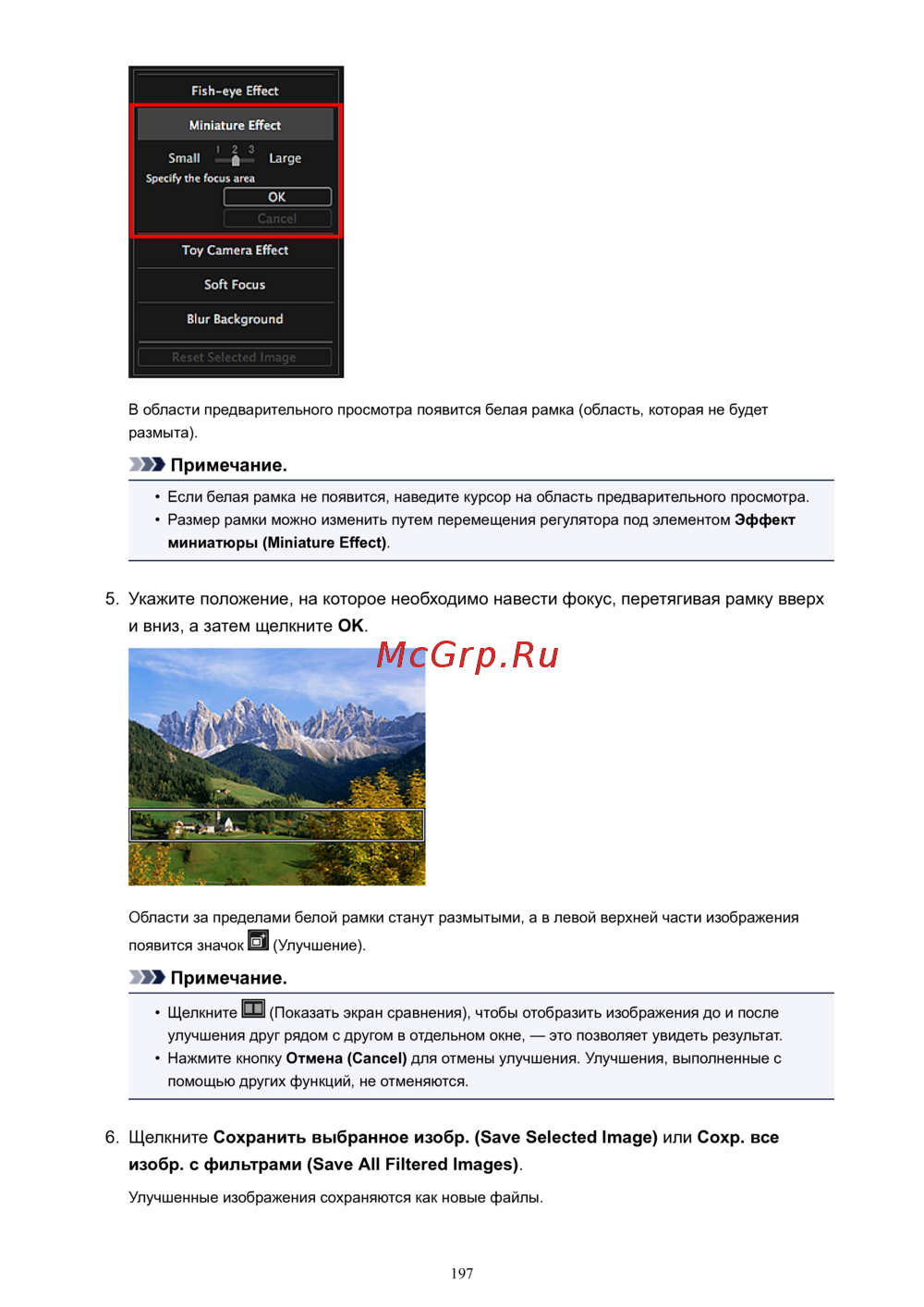 Fish-eye Effect

Miniature Effect

Small 1 2 3 Large

Specify the focus area

OK

Cancel

Toy Camera Effect

Soft Focus

Blur Background

Reset Selected Image

В области предварительного просмотра появится белая рамка (область, которая не будет размыта).

Примечание.

• Если белая рамка не появится, наведите курсор на область предварительного просмотра.
• Размер рамки можно изменить путем перемещения регулятора под элементом Эффект миниатюры (Miniature Effect).

5. Укажите положение, на которое необходимо навести фокус, перетягивая рамку вверх и вниз, а затем щелкните OK.

McGrp.Ru

Области за пределами белой рамки станут размытыми, а в левой верхней части изображения появится значок (Улучшение).

Примечание.

• Щелкните (Показать экран сравнения), чтобы отобразить изображения до и после улучшения друг рядом с другом в отдельном окне, — это позволяет увидеть результат.
• Нажмите кнопку Отмена (Cancel) для отмены улучшения. Улучшения, выполненные с помощью других функций, не отменяются.

6. Щелкните Сохранить выбранное изобр. (Save Selected Image) или Сохр. все изобр. с фильтрами (Save All Filtered Images).

Улучшенные изображения сохраняются как новые файлы.

197